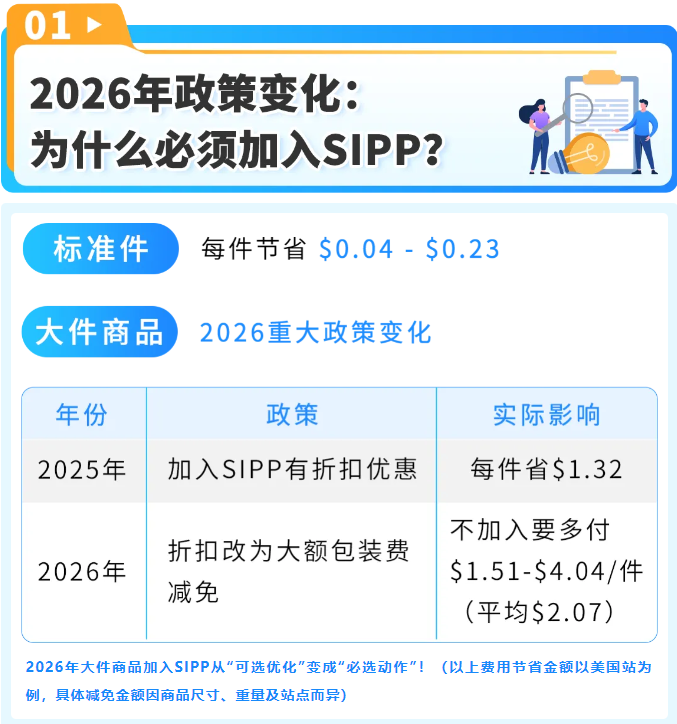 01

2026年政策变化：
为什么必须加入SIPP?

标准件 每件节省 \$0.04 - \$0.23

大件商品 2026重大政策变化

| 年份 | 政策 | 实际影响 |
|---|---|---|
| 2025年 | 加入SIPP有折扣优惠 | 每件省\$1.32 |
| 2026年 | 折扣改为大额包装费减免 | 不加入要多付 \$1.51-\$4.04/件（平均\$2.07） |

2026年大件商品加入SIPP从“可选优化”变成“必选动作”！（以上费用节省金额以美国站为例，具体减免金额因商品尺寸、重量及站点而异）